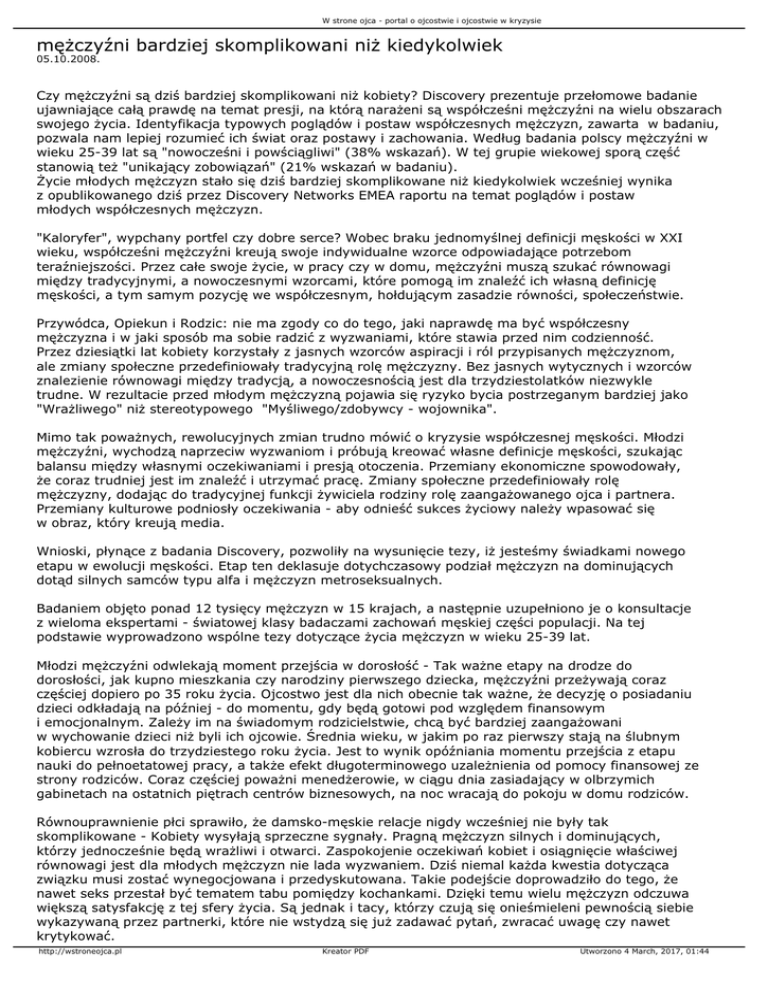 W strone ojca - portal o ojcostwie i ojcostwie w kryzysie

mężczyźni bardziej skomplikowani niż kiedykolwiek
05.10.2008.

Czy mężczyźni są dziś bardziej skomplikowani niż kobiety? Discovery prezentuje przełomowe badanie ujawniające całą prawdę na temat presji, na którą narażeni są współcześni mężczyźni na wielu obszarach swojego życia. Identyfikacja typowych poglądów i postaw współczesnych mężczyzn, zawarta w badaniu, pozwala nam lepiej rozumieć ich świat oraz postawy i zachowania. Według badania polscy mężczyźni w wieku 25-39 lat są "nowocześni i powściągliwi" (38% wskazań). W tej grupie wiekowej sporą część stanowią też "unikający zobowiązań" (21% wskazań w badaniu).
Życie młodych mężczyzn stało się dziś bardziej skomplikowane niż kiedykolwiek wcześniej wynika z opublikowanego dziś przez Discovery Networks EMEA raportu na temat poglądów i postaw młodych współczesnych mężczyzn.

"Kaloryfer", wypchany portfel czy dobre serce? Wobec braku jednomyślnej definicji męskości w XXI wieku, współcześni mężczyźni kreują swoje indywidualne wzorce odpowiadające potrzebom teraźniejszości. Przez całe swoje życie, w pracy czy w domu, mężczyźni muszą szukać równowagi między tradycyjnymi, a nowoczesnymi wzorcami, które pomogą im znaleźć ich własną definicję męskości, a tym samym pozycję we współczesnym, hołdującym zasadzie równości, społeczeństwie.

Przywódca, Opiekun i Rodzic: nie ma zgody co do tego, jaki naprawdę ma być współczesny mężczyzna i w jaki sposób ma sobie radzić z wyzwaniami, które stawia przed nim codzienność. Przez dziesiątki lat kobiety korzystały z jasnych wzorców aspiracji i ról przypisanych mężczyznom, ale zmiany społeczne przedefiniowały tradycyjną rolę mężczyzny. Bez jasnych wytycznych i wzorców znalezienie równowagi między tradycją, a nowoczesnością jest dla trzydziestolatków niezwykle trudne. W rezultacie przed młodym mężczyzną pojawia się ryzyko bycia postrzeganym bardziej jako "Wrażliwego" niż stereotypowego "Myśliwego/zdobywcy - wojownika".

Mimo tak poważnych, rewolucyjnych zmian trudno mówić o kryzysie współczesnej męskości. Młodzi mężczyźni, wychodzą naprzeciw wyzwaniom i próbują kreować własne definicje męskości, szukając balansu między własnymi oczekiwaniami i presją otoczenia. Przemiany ekonomiczne spowodowały, że coraz trudniej jest im znaleźć i utrzymać pracę. Zmiany społeczne przedefiniowały rolę mężczyzny, dodając do tradycyjnej funkcji żywiciela rodziny rolę zaangażowanego ojca i partnera. Przemiany kulturowe podniosły oczekiwania - aby odnieść sukces życiowy należy wpasować się w obraz, który kreują media.

Wnioski, płynące z badania Discovery, pozwoliły na wysunięcie tezy, iż jesteśmy świadkami nowego etapu w ewolucji męskości. Etap ten deklasuje dotychczasowy podział mężczyzn na dominujących dotąd silnych samców typu alfa i mężczyzn metroseksualnych.

Badaniem objęto ponad 12 tysięcy mężczyzn w 15 krajach, a następnie uzupełniono je o konsultacje z wieloma ekspertami - światowej klasy badaczami zachowań męskiej części populacji. Na tej podstawie wyprowadzono wspólne tezy dotyczące życia mężczyzn w wieku 25-39 lat.

Młodzi mężczyźni odwlekają moment przejścia w dorosłość - Tak ważne etapy na drodze do dorosłości, jak kupno mieszkania czy narodziny pierwszego dziecka, mężczyźni przeżywają coraz częściej dopiero po 35 roku życia. Ojcostwo jest dla nich obecnie tak ważne, że decyzję o posiadaniu dzieci odkładają na później - do momentu, gdy będą gotowi pod względem finansowym i emocjonalnym. Zależy im na świadomym rodzicielstwie, chcą być bardziej zaangażowani w wychowanie dzieci niż byli ich ojcowie. Średnia wieku, w jakim po raz pierwszy stają na ślubnym kobiercu wzrosła do trzydziestego roku życia. Jest to wynik opóźniania momentu przejścia z etapu nauki do pełnoetatowej pracy, a także efekt długoterminowego uzależnienia od pomocy finansowej ze strony rodziców. Coraz częściej poważni menedżerowie, w ciągu dnia zasiadający w olbrzymich gabinetach na ostatnich piętrach centrów biznesowych, na noc wracają do pokoju w domu rodziców.

Równouprawnienie płci sprawiło, że damsko-męskie relacje nigdy wcześniej nie były tak skomplikowane - Kobiety wysyłają sprzeczne sygnały. Pragną mężczyzn silnych i dominujących, którzy jednocześnie będą wrażliwi i otwarci. Zaspokojenie oczekiwań kobiet i osiągnięcie właściwej równowagi jest dla młodych mężczyzn nie lada wyzwaniem. Dziś niemal każda kwestia dotycząca związku musi zostać wynegocjowana i przedyskutowana. Takie podejście doprowadziło do tego, że nawet seks przestał być tematem tabu pomiędzy kochankami. Dzięki temu wielu mężczyzn odczuwa większą satysfakcję z tej sfery życia. Są jednak i tacy, którzy czują się onieśmieleni pewnością siebie wykazywaną przez partnerki, które nie wstydzą się już zadawać pytań, zwracać uwagę czy nawet krytykować.

http://wstroneojca.pl Kreator PDF Utworzono 4 March, 2017, 01:44